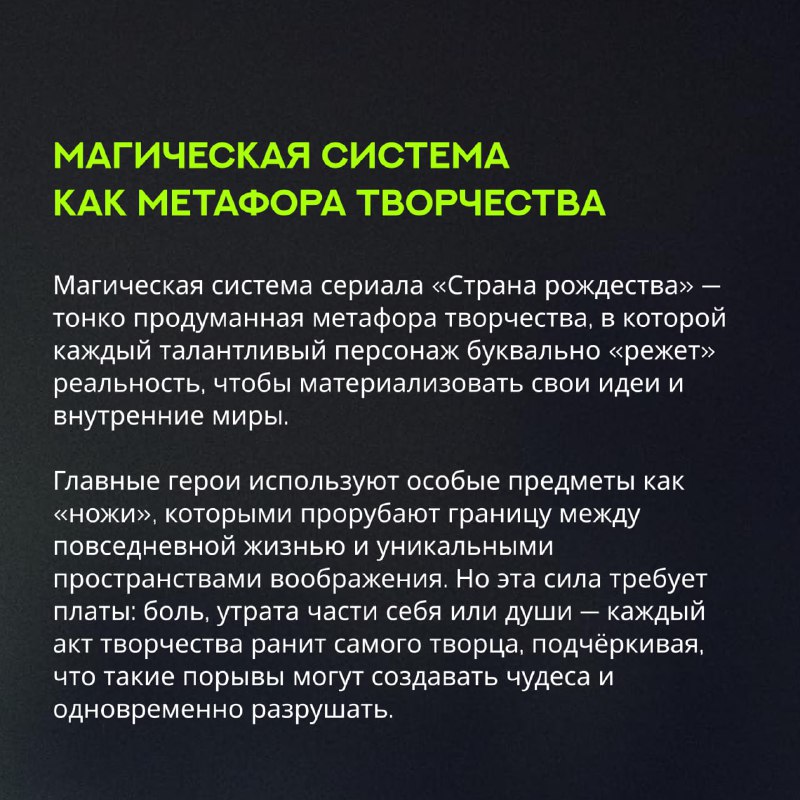 МАГИЧЕСКАЯ СИСТЕМА КАК МЕТАФОРА ТВОРЧЕСТВА

Магическая система сериала «Страна рождества» — тонко продуманная метафора творчества, в которой каждый талантливый персонаж буквально «режет» реальность, чтобы материализовать свои идеи и внутренние миры.

Главные герои используют особые предметы как «ножи», которыми прорубают границу между повседневной жизнью и уникальными пространствами воображения. Но эта сила требует платы: боль, утрата части себя или души — каждый акт творчества ранит самого творца, подчёркивая, что такие порывы могут создавать чудеса и одновременно разрушать.